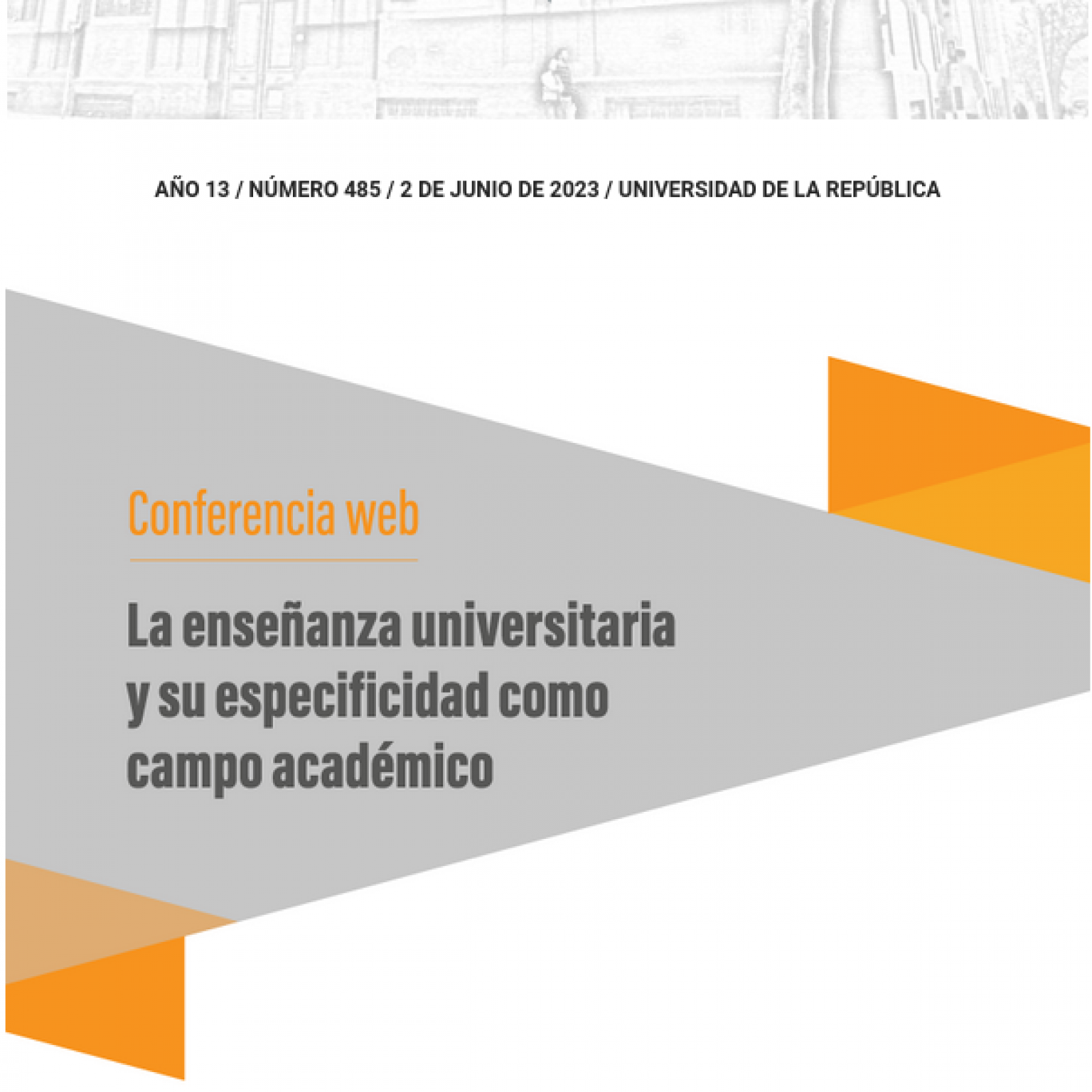 AÑO 13 / NÚMERO 485 / 2 DE JUNIO DE 2023 / UNIVERSIDAD DE LA REPÚBLICA

Conferencia web

La enseñanza universitaria y su especificidad como campo académico